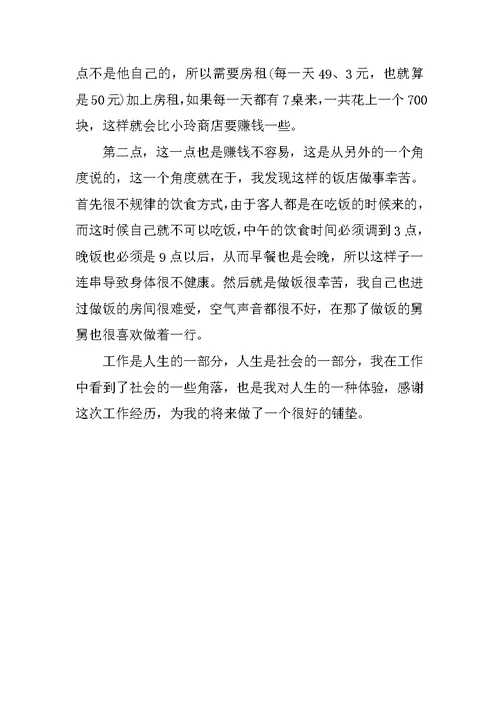 点不是他自己的，所以需要房租(每一天 49、3 元，也就算是 50 元)加上房租，如果每一天都有 7 桌来，一共花上一个 700 块，这样就会比小玲商店要赚钱一些。

第二点，这一点也是赚钱不容易，这是从另外的一个角度说的，这一个角度就在于，我发现这样的饭店做事幸苦。首先很不规律的饮食方式，由于客人都是在吃饭的时候来的，而这时候自己就不可以吃饭，中午的饮食时间必须调到 3 点，晚饭也必须是 9 点以后，从而早餐也是会晚，所以这样子一连串导致身体很不健康。然后就是做饭很幸苦，我自己也进过做饭的房间很难受，空气声音都很不好，在那了做饭的舅舅也很喜欢做着一行。

工作是人生的一部分，人生是社会的一部分，我在工作中看到了社会的一些角落，也是我对人生的一种体验，感谢这次工作经历，为我的将来做了一个很好的铺垫。